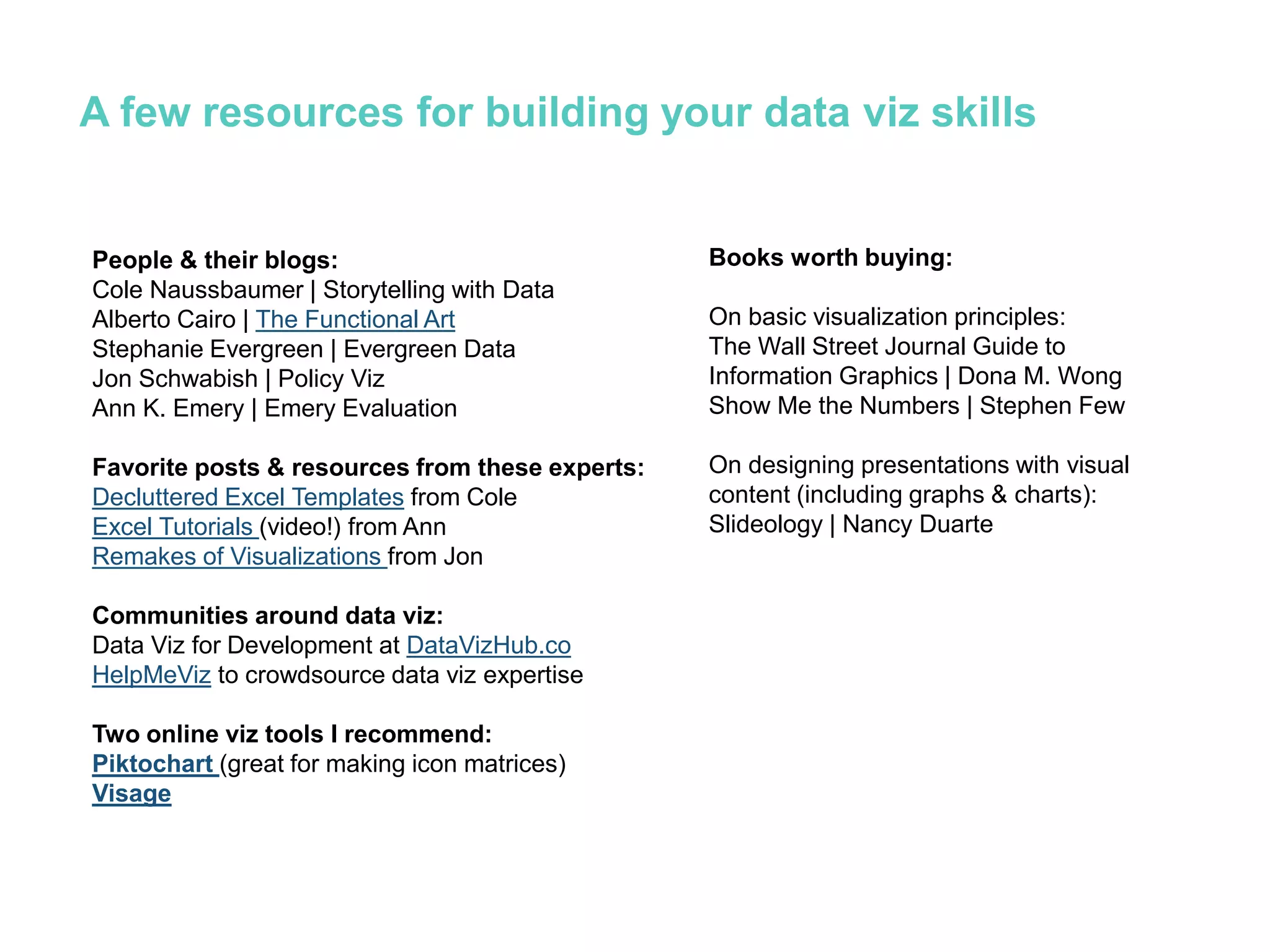 A few resources for building your data viz skills

People & their blogs:
Cole Naussbaumer | Storytelling with Data
Alberto Cairo | The Functional Art
Stephanie Evergreen | Evergreen Data
Jon Schwabish | Policy Viz
Ann K. Emery | Emery Evaluation

Favorite posts & resources from these experts:
Decluttered Excel Templates from Cole
Excel Tutorials (video!) from Ann
Remakes of Visualizations from Jon

Communities around data viz:
Data Viz for Development at DataVizHub.co
HelpMeViz to crowdsource data viz expertise

Two online viz tools I recommend:
Piktochart (great for making icon matrices)
Visage

Books worth buying:

On basic visualization principles:
The Wall Street Journal Guide to Information Graphics | Dona M. Wong
Show Me the Numbers | Stephen Few

On designing presentations with visual content (including graphs & charts):
Slideology | Nancy Duarte